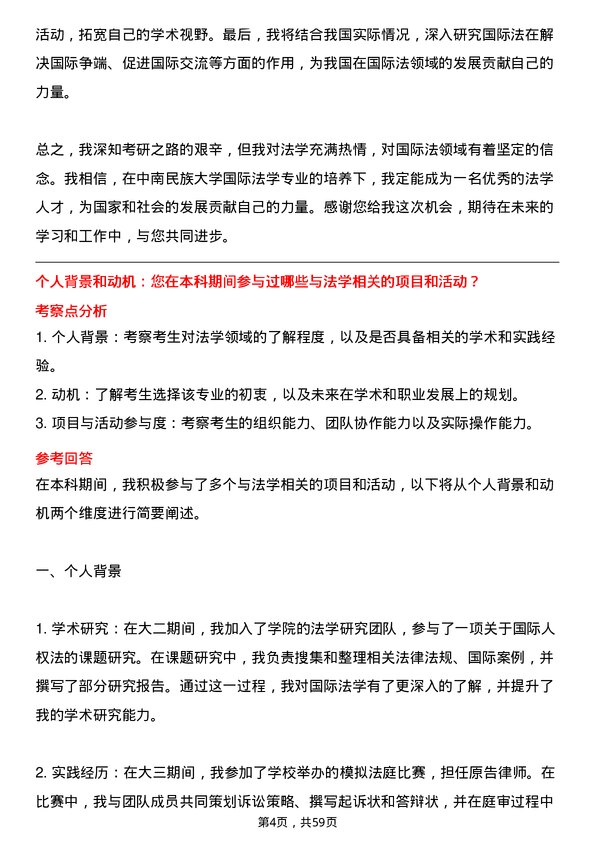 活动，拓宽自己的学术视野。最后，我将结合我国实际情况，深入研究国际法在解决国际争端、促进国际交流等方面的作用，为我国在国际法领域的发展贡献自己的力量。

总之，我深知考研之路的艰辛，但我对法学充满热情，对国际法领域有着坚定的信念。我相信，在中南民族大学国际法学专业的培养下，我定能成为一名优秀的法学人才，为国家和社会的发展贡献自己的力量。感谢您给我这次机会，期待在未来的学习和工作中，与您共同进步。

个人背景和动机：您在本科期间参与过哪些与法学相关的项目和活动？

考察点分析

1. 个人背景：考察考生对法学领域的了解程度，以及是否具备相关的学术和实践经验。

2. 动机：了解考生选择该专业的初衷，以及未来在学术和职业发展上的规划。

3. 项目与活动参与度：考察考生的组织能力、团队协作能力以及实际操作能力。

参考回答

在本科期间，我积极参与了多个与法学相关的项目和活动，以下将从个人背景和动机两个维度进行简要阐述。

一、个人背景

1. 学术研究：在大二期间，我加入了学院的法学研究团队，参与了一项关于国际人权法的课题研究。在课题研究中，我负责搜集和整理相关法律法规、国际案例，并撰写了部分研究报告。通过这一过程，我对国际法学有了更深入的了解，并提升了我的学术研究能力。

2. 实践经历：在大三期间，我参加了学校举办的模拟法庭比赛，担任原告律师。在比赛中，我与团队成员共同策划诉讼策略、撰写起诉状和答辩状，并在庭审过程中

第4页，共59页